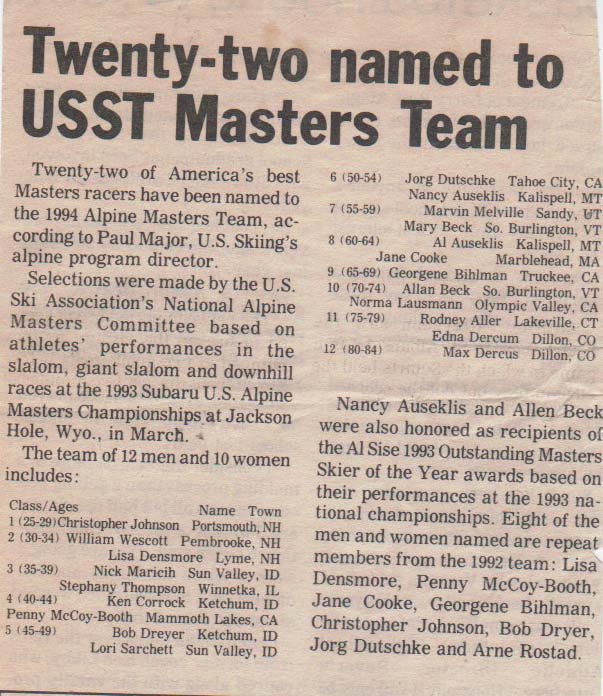 Twenty-two named to USST Masters Team

Twenty-two of America's best Masters racers have been named to the 1994 Alpine Masters Team, according to Paul Major, U.S. Skiing's alpine program director.

Selections were made by the U.S. Ski Association's National Alpine Masters Committee based on athletes' performances in the slalom, giant slalom and downhill races at the 1993 Subaru U.S. Alpine Masters Championships at Jackson Hole, Wyo., in March.

The team of 12 men and 10 women includes:

Class/Ages Name Town
1 (25-29) Christopher Johnson Portsmouth, NH
2 (30-34) William Wescott Pembrooke, NH
Lisa Densmore Lyme, NH
3 (35-39) Nick Maricih Sun Valley, ID
Stephany Thompson Winnetka, IL
4 (40-44) Ken Corrock Ketchum, ID
Penny McCoy-Booth Mammoth Lakes, CA
5 (45-49) Bob Dreyer Ketchum, ID
Lori Sarchett Sun Valley, ID
6 (50-54) Jorg Dutschke Tahoe City, CA
Nancy Auseklis Kalispell, MT
7 (55-59) Marvin Melville Sandy, UT
Mary Beck So. Burlington, VT
8 (60-64) Al Auseklis Kalispell, MT
Jane Cooke Marblehead, MA
9 (65-69) Georgene Bihlman Truckee, CA
10 (70-74) Allan Beck So. Burlington, VT
Norma Lausmann Olympic Valley, CA
11 (75-79) Rodney Aller Lakeville, CT
Edna Dercum Dillon, CO
12 (80-84) Max Dercus Dillon, CO

Nancy Auseklis and Allen Beck were also honored as recipients of the Al Sise 1993 Outstanding Masters Skier of the Year awards based on their performances at the 1993 national championships. Eight of the men and women named are repeat members from the 1992 team: Lisa Densmore, Penny McCoy-Booth, Jane Cooke, Georgene Bihlman, Christopher Johnson, Bob Dryer, Jorg Dutschke and Arne Rostad.